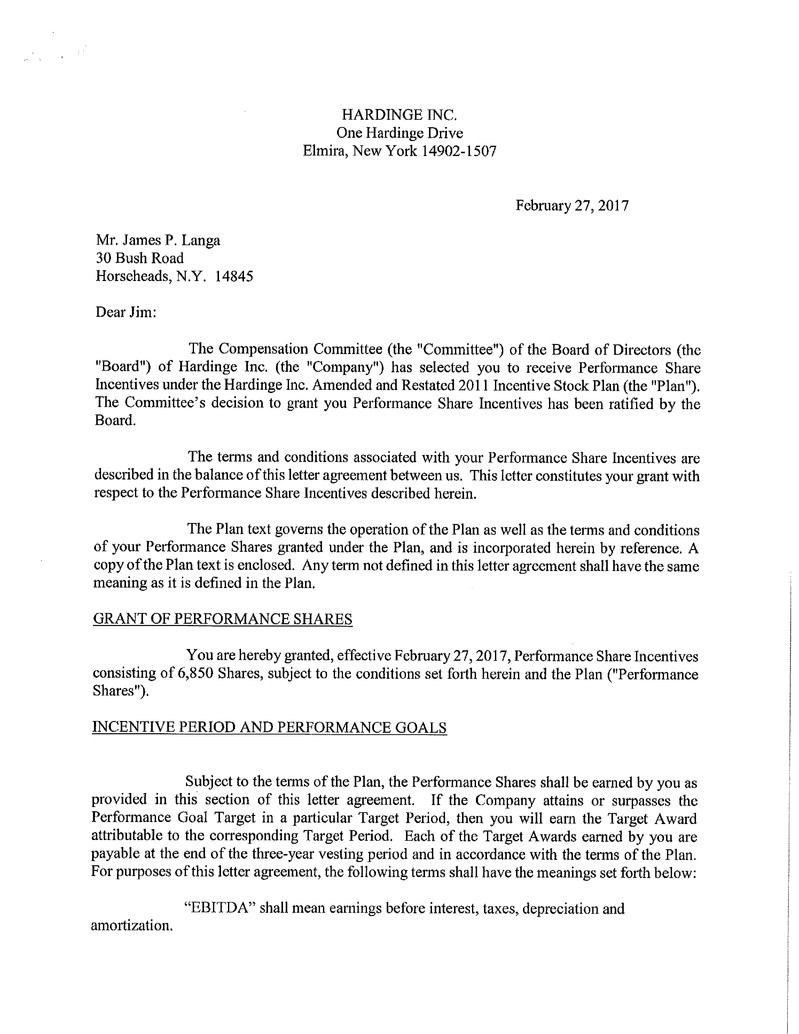 HARDINGE INC.
One Hardinge Drive
Elmira, New York 14902-1507

February 27, 2017

Mr. James P. Langa
30 Bush Road
Horseheads, N.Y. 14845

Dear Jim:

The Compensation Committee (the "Committee") of the Board of Directors (the "Board") of Hardinge Inc. (the "Company") has selected you to receive Performance Share Incentives under the Hardinge Inc. Amended and Restated 2011 Incentive Stock Plan (the "Plan"). The Committee's decision to grant you Performance Share Incentives has been ratified by the Board.

The terms and conditions associated with your Performance Share Incentives are described in the balance of this letter agreement between us. This letter constitutes your grant with respect to the Performance Share Incentives described herein.

The Plan text governs the operation of the Plan as well as the terms and conditions of your Performance Shares granted under the Plan, and is incorporated herein by reference. A copy of the Plan text is enclosed. Any term not defined in this letter agreement shall have the same meaning as it is defined in the Plan.

GRANT OF PERFORMANCE SHARES

You are hereby granted, effective February 27, 2017, Performance Share Incentives consisting of 6,850 Shares, subject to the conditions set forth herein and the Plan ("Performance Shares").

INCENTIVE PERIOD AND PERFORMANCE GOALS

Subject to the terms of the Plan, the Performance Shares shall be earned by you as provided in this section of this letter agreement. If the Company attains or surpasses the Performance Goal Target in a particular Target Period, then you will earn the Target Award attributable to the corresponding Target Period. Each of the Target Awards earned by you are payable at the end of the three-year vesting period and in accordance with the terms of the Plan. For purposes of this letter agreement, the following terms shall have the meanings set forth below:

"EBITDA" shall mean earnings before interest, taxes, depreciation and amortization.